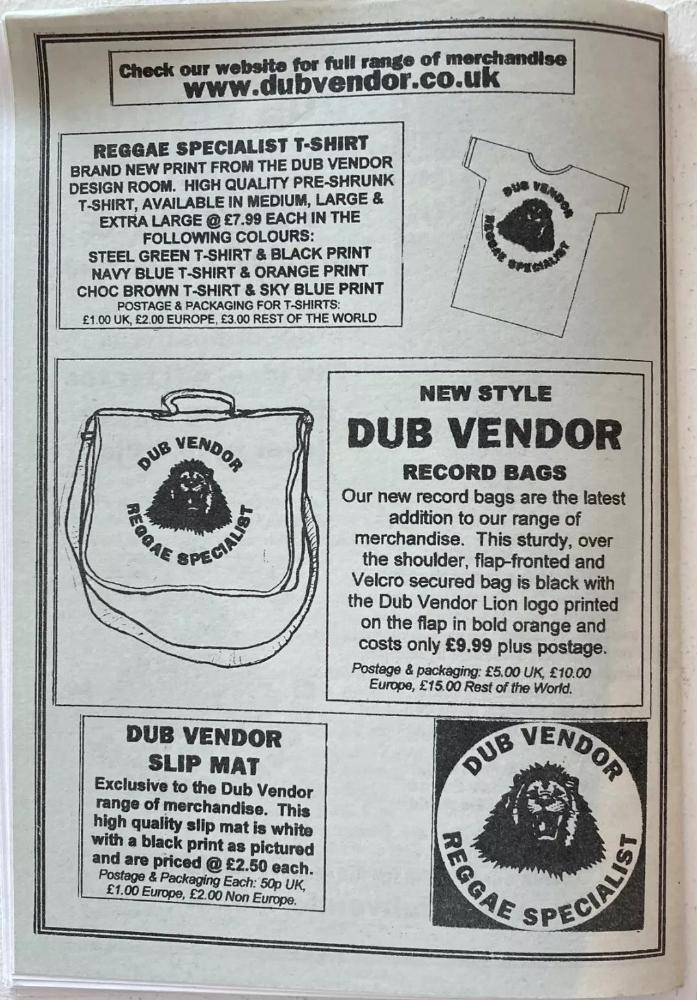 Check our website for full range of merchandise
www.dubvendor.co.uk

REGGAE SPECIALIST T-SHIRT
BRAND NEW PRINT FROM THE DUB VENDOR DESIGN ROOM. HIGH QUALITY PRE-SHRUNK T-SHIRT, AVAILABLE IN MEDIUM, LARGE & EXTRA LARGE @ £7.99 EACH IN THE FOLLOWING COLOURS:
STEEL GREEN T-SHIRT & BLACK PRINT
NAVY BLUE T-SHIRT & ORANGE PRINT
CHOC BROWN T-SHIRT & SKY BLUE PRINT
POSTAGE & PACKAGING FOR T-SHIRTS:
£1.00 UK, £2.00 EUROPE, £3.00 REST OF THE WORLD

DUB VENDOR
REGGAE SPECIALIST

DUB VENDOR
REGGAE SPECIALIST

NEW STYLE
DUB VENDOR
RECORD BAGS
Our new record bags are the latest addition to our range of merchandise. This sturdy, over the shoulder, flap-fronted and Velcro secured bag is black with the Dub Vendor Lion logo printed on the flap in bold orange and costs only £9.99 plus postage.
Postage & packaging: £5.00 UK, £10.00 Europe, £15.00 Rest of the World.

DUB VENDOR
SLIP MAT
Exclusive to the Dub Vendor range of merchandise. This high quality slip mat is white with a black print as pictured and are priced @ £2.50 each.
Postage & Packaging Each: 50p UK, £1.00 Europe, £2.00 Non Europe.

DUB VENDOR
REGGAE SPECIALIST